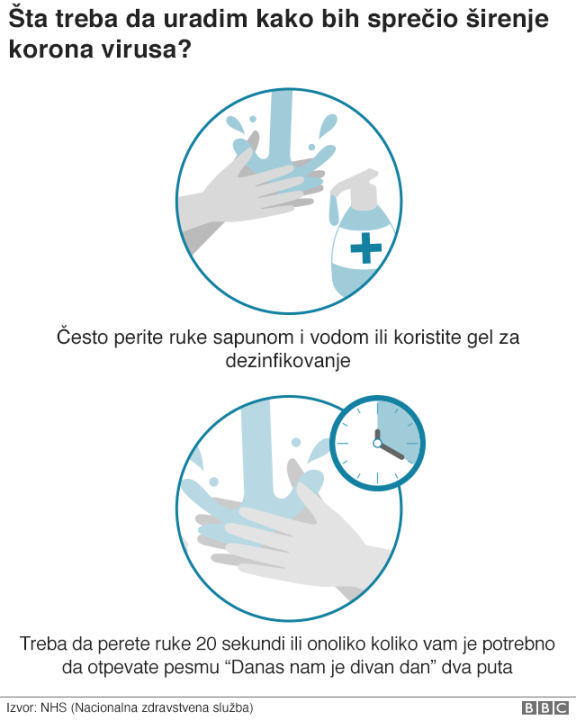 Šta treba da uradim kako bih sprečio širenje korona virusa?

Često perite ruke sapunom i vodom ili koristite gel za dezinfikovanje

Treba da perete ruke 20 sekundi ili onoliko koliko vam je potrebno da otpevate pesmu “Danas nam je divan dan” dva puta

Izvor: NHS (Nacionalna zdravstvena služba)

BBC